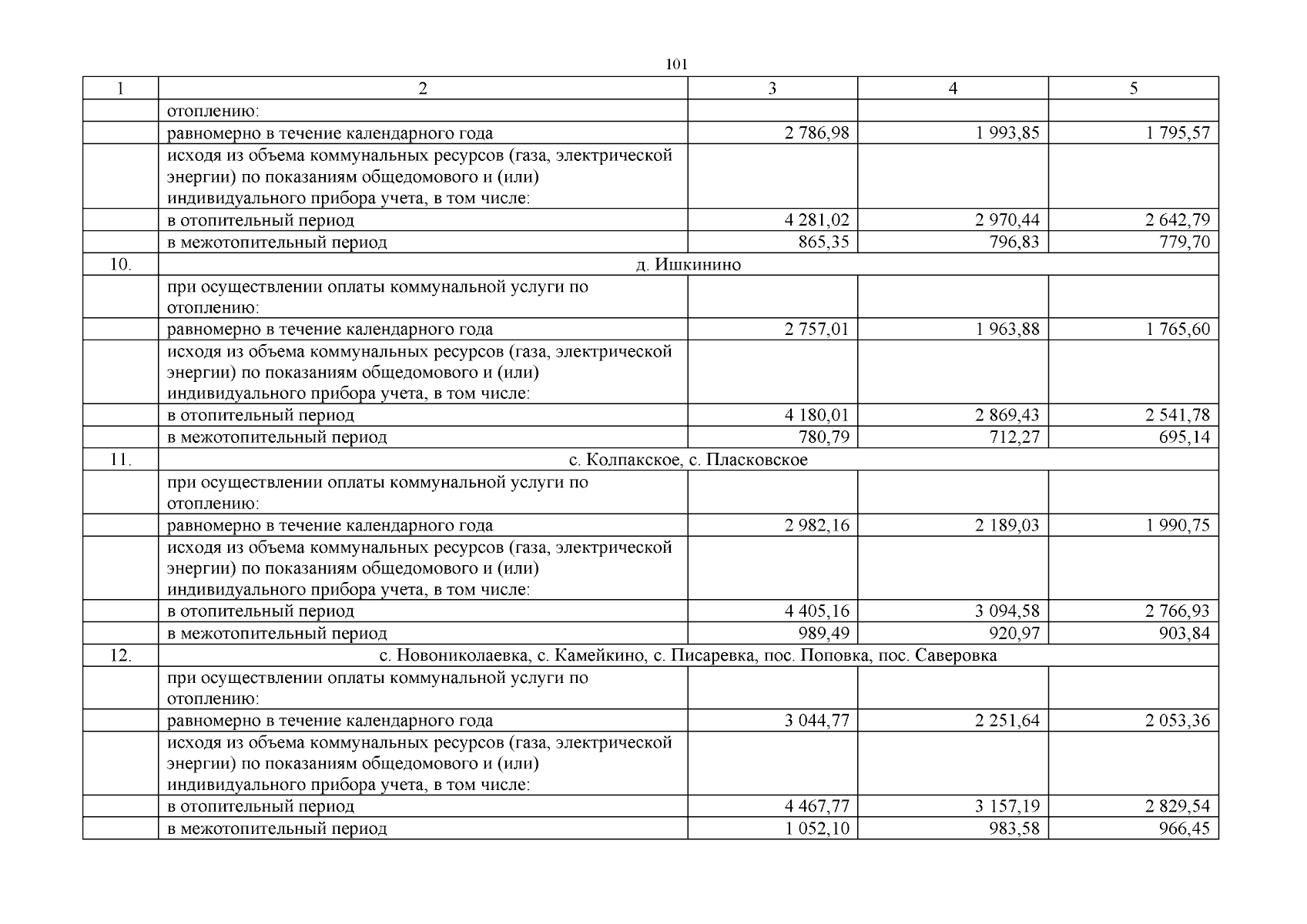 101

| 1 | 2 | 3 | 4 | 5 |
|---|---|---|---|---|
| | отоплению: | | | |
| | равномерно в течение календарного года | 2 786,98 | 1 993,85 | 1 795,57 |
| | исходя из объема коммунальных ресурсов (газа, электрической энергии) по показаниям общедомового и (или) индивидуального прибора учета, в том числе: | | | |
| | в отопительный период | 4 281,02 | 2 970,44 | 2 642,79 |
| | в межотопительный период | 865,35 | 796,83 | 779,70 |
| 10. | д. Ишкинино | | | |
| | при осуществлении оплаты коммунальной услуги по отоплению: | | | |
| | равномерно в течение календарного года | 2 757,01 | 1 963,88 | 1 765,60 |
| | исходя из объема коммунальных ресурсов (газа, электрической энергии) по показаниям общедомового и (или) индивидуального прибора учета, в том числе: | | | |
| | в отопительный период | 4 180,01 | 2 869,43 | 2 541,78 |
| | в межотопительный период | 780,79 | 712,27 | 695,14 |
| 11. | с. Колпакское, с. Пласковское | | | |
| | при осуществлении оплаты коммунальной услуги по отоплению: | | | |
| | равномерно в течение календарного года | 2 982,16 | 2 189,03 | 1 990,75 |
| | исходя из объема коммунальных ресурсов (газа, электрической энергии) по показаниям общедомового и (или) индивидуального прибора учета, в том числе: | | | |
| | в отопительный период | 4 405,16 | 3 094,58 | 2 766,93 |
| | в межотопительный период | 989,49 | 920,97 | 903,84 |
| 12. | с. Новониколаевка, с. Камейкино, с. Писаревка, пос. Поповка, пос. Саверовка | | | |
| | при осуществлении оплаты коммунальной услуги по отоплению: | | | |
| | равномерно в течение календарного года | 3 044,77 | 2 251,64 | 2 053,36 |
| | исходя из объема коммунальных ресурсов (газа, электрической энергии) по показаниям общедомового и (или) индивидуального прибора учета, в том числе: | | | |
| | в отопительный период | 4 467,77 | 3 157,19 | 2 829,54 |
| | в межотопительный период | 1 052,10 | 983,58 | 966,45 |